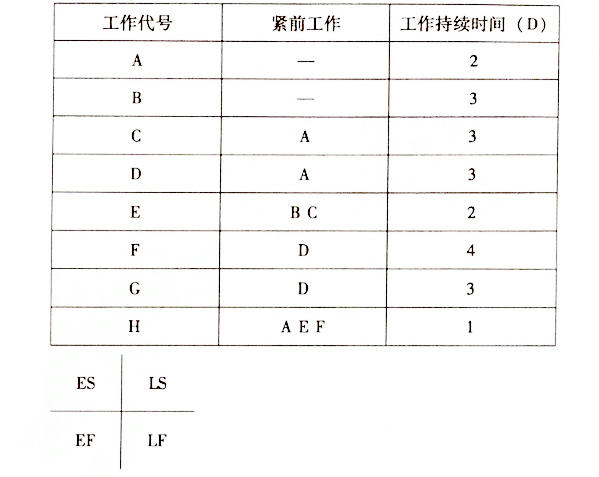 | 工作代号 | 紧前工作 | 工作持续时间（D） |
|---|---|---|
| A | — | 2 |
| B | — | 3 |
| C | A | 3 |
| D | A | 3 |
| E | B C | 2 |
| F | D | 4 |
| G | D | 3 |
| H | A E F | 1 |

| ES | LS |
|---|---|
| EF | LF |